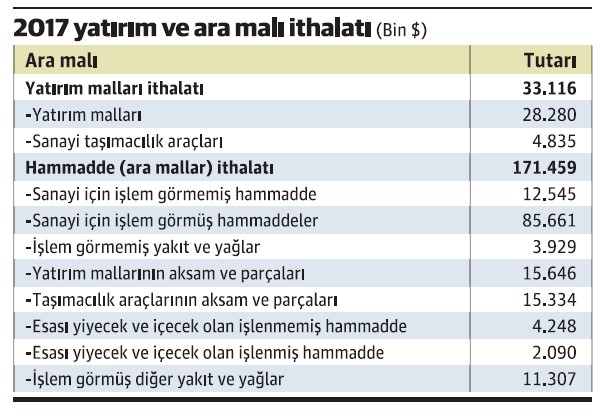 2017 yatırım ve ara malı ithalatı (Bin $)

| Ara malı | Tutarı |
|---|---|
| Yatırım malları ithalatı | 33.116 |
| -Yatırım malları | 28.280 |
| -Sanayi taşımacılık araçları | 4.835 |
| Hammadde (ara mallar) ithalatı | 171.459 |
| -Sanayi için işlem görmemiş hammadde | 12.545 |
| -Sanayi için işlem görmüş hammaddeler | 85.661 |
| -İşlem görmemiş yakıt ve yağlar | 3.929 |
| -Yatırım mallarının aksam ve parçaları | 15.646 |
| -Taşımacılık araçlarının aksam ve parçaları | 15.334 |
| -Esası yiyecek ve içecek olan işlenmemiş hammadde | 4.248 |
| -Esası yiyecek ve içecek olan işlenmiş hammadde | 2.090 |
| -İşlem görmüş diğer yakıt ve yağlar | 11.307 |